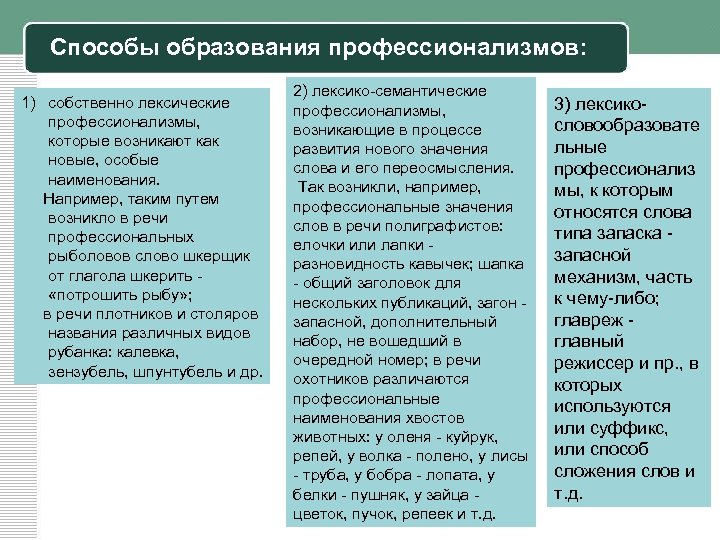 Способы образования профессионализмов:

1) собственно лексические профессионализмы, которые возникают как новые, особые наименования.
Например, таким путем возникло в речи профессиональных рыболовов слово шкерщик от глагола шкерить - «потрошить рыбу»;
в речи плотников и столяров названия различных видов рубанка: калевка, зензубель, шпунтубель и др.

2) лексико-семантические профессионализмы, возникающие в процессе развития нового значения слова и его переосмысления.
Так возникли, например, профессиональные значения слов в речи полиграфистов: елочки или лапки - разновидность кавычек; шапка - общий заголовок для нескольких публикаций, загон - запасной, дополнительный набор, не вошедший в очередной номер; в речи охотников различаются профессиональные наименования хвостов животных: у оленя - куйрук, репей, у волка - полено, у лисы - труба, у бобра - лопата, у белки - пушняк, у зайца - цветок, пучок, репеек и т.д.

3) лексико-словообразовательные профессионализмы, к которым относятся слова типа запаска - запасной механизм, часть к чему-либо; главреж - главный режиссер и пр., в которых используются или суффикс, или способ сложения слов и т.д.